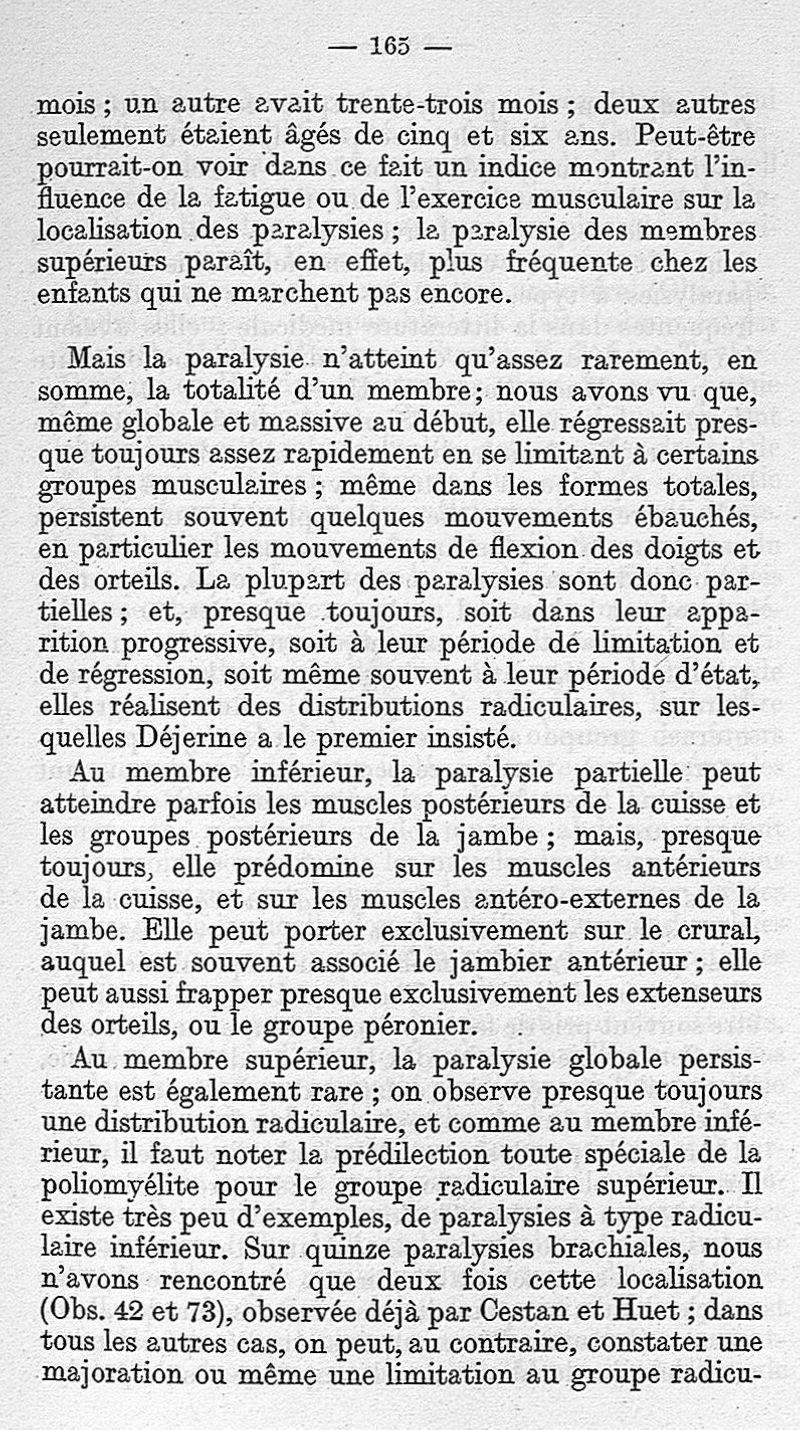 — 165 —

mois ; un autre avait trente-trois mois ; deux autres seulement étaient âgés de cinq et six ans. Peut-être pourrait-on voir dans ce fait un indice montrant l'influence de la fatigue ou de l'exercice musculaire sur la localisation des paralysies ; la paralysie des membres supérieurs paraît, en effet, plus fréquente chez les enfants qui ne marchent pas encore.

Mais la paralysie n'atteint qu'assez rarement, en somme, la totalité d'un membre ; nous avons vu que, même globale et massive au début, elle régressait presque toujours assez rapidement en se limitant à certains groupes musculaires ; même dans les formes totales, persistent souvent quelques mouvements ébauchés, en particulier les mouvements de flexion des doigts et des orteils. La plupart des paralysies sont donc partielles ; et, presque toujours, soit dans leur apparition progressive, soit à leur période de limitation et de régression, soit même souvent à leur période d'état, elles réalisent des distributions radiculaires, sur lesquelles Déjerine a le premier insisté.

Au membre inférieur, la paralysie partielle peut atteindre parfois les muscles postérieurs de la cuisse et les groupes postérieurs de la jambe ; mais, presque toujours, elle prédomine sur les muscles antérieurs de la cuisse, et sur les muscles antéro-externes de la jambe. Elle peut porter exclusivement sur le crural, auquel est souvent associé le jambier antérieur ; elle peut aussi frapper presque exclusivement les extenseurs des orteils, ou le groupe péronier.

Au membre supérieur, la paralysie globale persistante est également rare ; on observe presque toujours une distribution radiculaire, et comme au membre inférieur, il faut noter la prédilection toute spéciale de la poliomyélite pour le groupe radiculaire supérieur. Il existe très peu d'exemples, de paralysies à type radiculaire inférieur. Sur quinze paralysies brachiales, nous n'avons rencontré que deux fois cette localisation (Obs. 42 et 73), observée déjà par Cestan et Huet ; dans tous les autres cas, on peut, au contraire, constater une majoration ou même une limitation au groupe radicu-